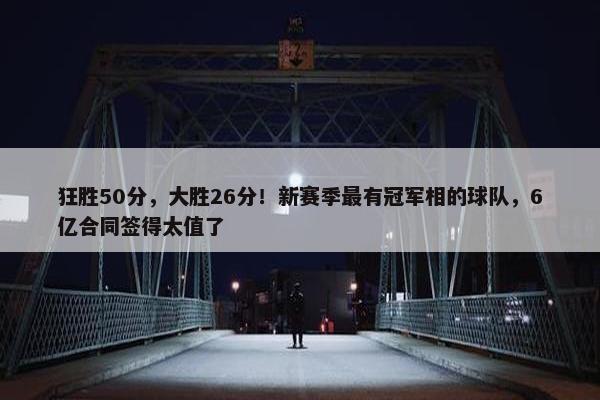 狂胜50分，大胜26分！新赛季最有冠军相的球队，6亿合同签得太值了